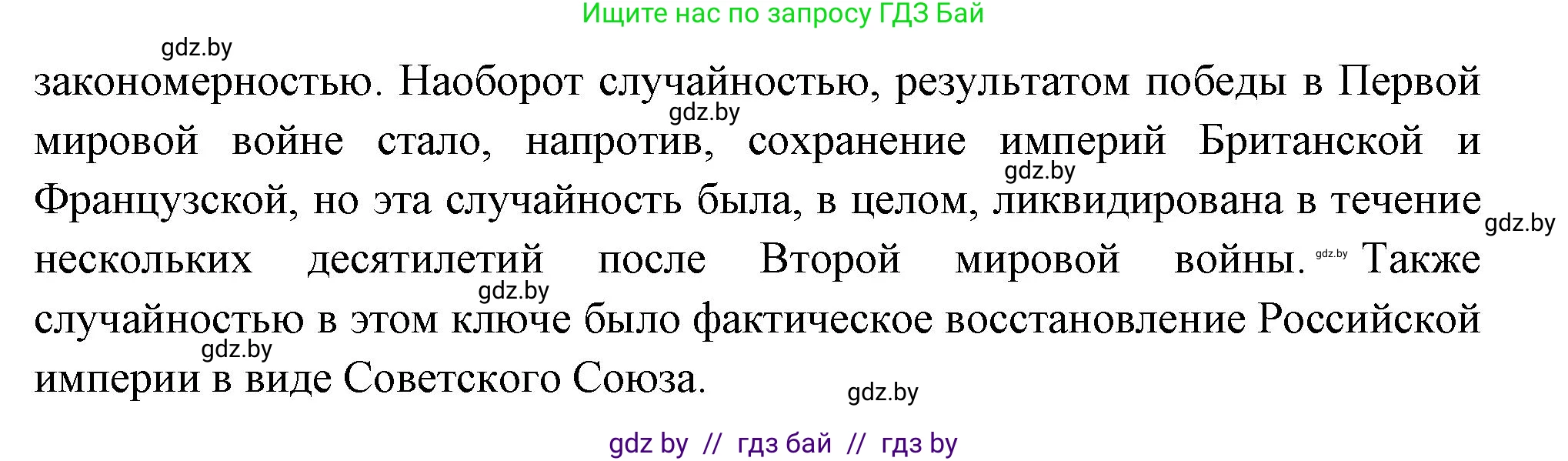 Ищите нас по запросу ГДЗ Бай

gdz.by

закономерностью. Наоборот случайностью, результатом победы в Первой мировой войне стало, напротив, сохранение империй Британской и Французской, но эта случайность была, в целом, ликвидирована в течение нескольких десятилетий после Второй мировой войны. Также случайностью в этом ключе было фактическое восстановление Российской империи в виде Советского Союза.

gdz.by gdz.by gdz.by gdz.by gdz.by gdz.by gdz.by

gdz by // гдз бай // гдз by